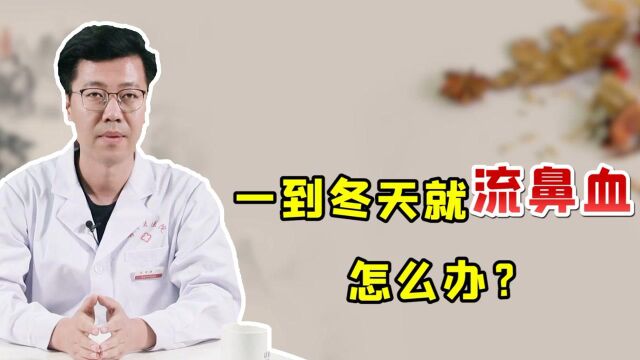 一到冬天就流鼻血

怎么办？